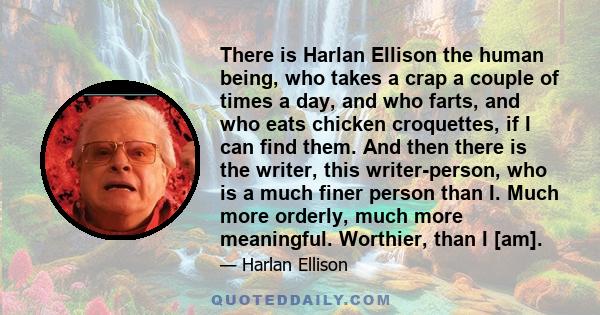 There is Harlan Ellison the human being, who takes a crap a couple of times a day, and who farts, and who eats chicken croquettes, if I can find them. And then there is the writer, this writer-person, who is a much finer person than I. Much more orderly, much more meaningful. Worthier, than I [am].

— Harlan Ellison

QUOTEDDAILY.COM